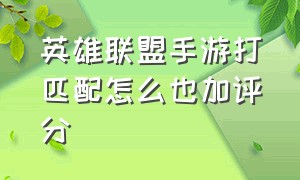 英雄联盟手游打匹配怎么也加评分